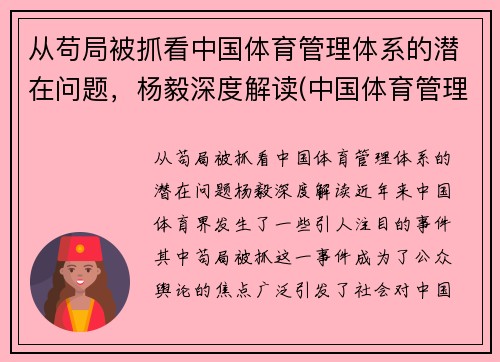 从苟局被抓看中国体育管理体系的潜在问题，杨毅深度解读(中国体育管理

从苟局被抓看中国体育管理体系的潜在问题杨毅深度解读近年来中国体育界发生了一些引人注目的事件其中苟局被抓这一事件成为了公众舆论的焦点广泛引发了社会对中国